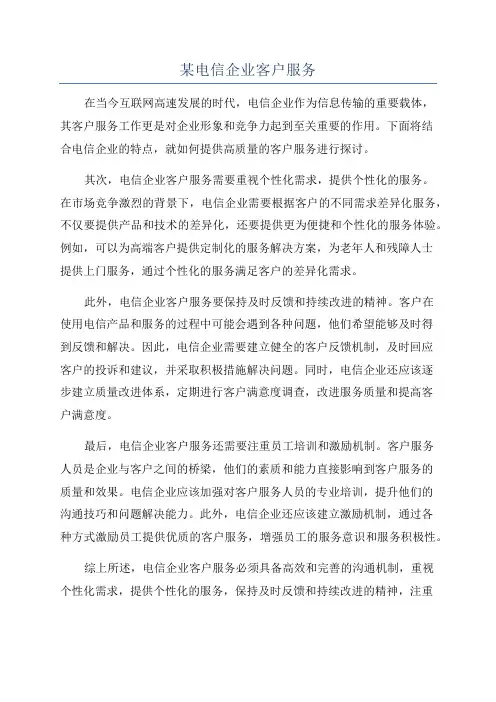 某电信企业客户服务

在当今互联网高速发展的时代，电信企业作为信息传输的重要载体，其客户服务工作更是对企业形象和竞争力起到至关重要的作用。下面将结合电信企业的特点，就如何提供高质量的客户服务进行探讨。

其次，电信企业客户服务需要重视个性化需求，提供个性化的服务。在市场竞争激烈的背景下，电信企业需要根据客户的不同需求差异化服务，不仅要提供产品和技术的差异化，还要提供更为便捷和个性化的服务体验。例如，可以为高端客户提供定制化的服务解决方案，为老年人和残障人士提供上门服务，通过个性化的服务满足客户的差异化需求。

此外，电信企业客户服务要保持及时反馈和持续改进的精神。客户在使用电信产品和服务的过程中可能会遇到各种问题，他们希望能够及时得到反馈和解决。因此，电信企业需要建立健全的客户反馈机制，及时回应客户的投诉和建议，并采取积极措施解决问题。同时，电信企业还应该逐步建立质量改进体系，定期进行客户满意度调查，改进服务质量和提高客户满意度。

最后，电信企业客户服务还需要注重员工培训和激励机制。客户服务人员是企业与客户之间的桥梁，他们的素质和能力直接影响到客户服务的质量和效果。电信企业应该加强对客户服务人员的专业培训，提升他们的沟通技巧和问题解决能力。此外，电信企业还应该建立激励机制，通过各种方式激励员工提供优质的客户服务，增强员工的服务意识和服务积极性。

综上所述，电信企业客户服务必须具备高效和完善的沟通机制，重视个性化需求，提供个性化的服务，保持及时反馈和持续改进的精神，注重